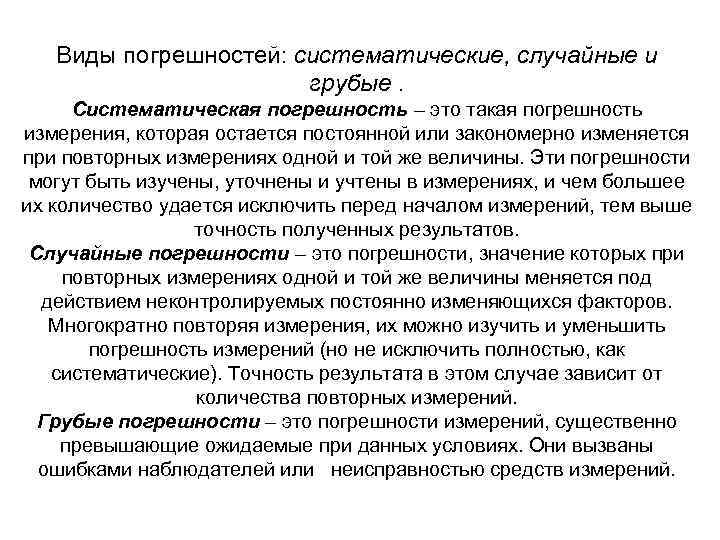 Виды погрешностей: систематические, случайные и грубые .

Систематическая погрешность – это такая погрешность измерения, которая остается постоянной или закономерно изменяется при повторных измерениях одной и той же величины. Эти погрешности могут быть изучены, уточнены и учтены в измерениях, и чем большее их количество удается исключить перед началом измерений, тем выше точность полученных результатов.

Случайные погрешности – это погрешности, значение которых при повторных измерениях одной и той же величины меняется под действием неконтролируемых постоянно изменяющихся факторов. Многократно повторяя измерения, их можно изучить и уменьшить погрешность измерений (но не исключить полностью, как систематические). Точность результата в этом случае зависит от количества повторных измерений.

Грубые погрешности – это погрешности измерений, существенно превышающие ожидаемые при данных условиях. Они вызваны ошибками наблюдателей или неисправностью средств измерений.